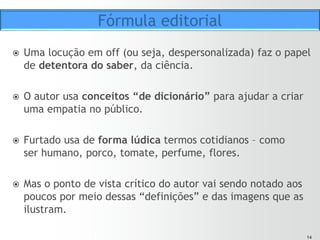 Fórmula editorial

Uma locução em off (ou seja, despersonalizada) faz o papel de detentora do saber, da ciência.

O autor usa conceitos “de dicionário” para ajudar a criar uma empatia no público.

Furtado usa de forma lúdica termos cotidianos – como ser humano, porco, tomate, perfume, flores.

Mas o ponto de vista crítico do autor vai sendo notado aos poucos por meio dessas “definições” e das imagens que as ilustram.

14